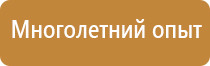 Многолетний опыт